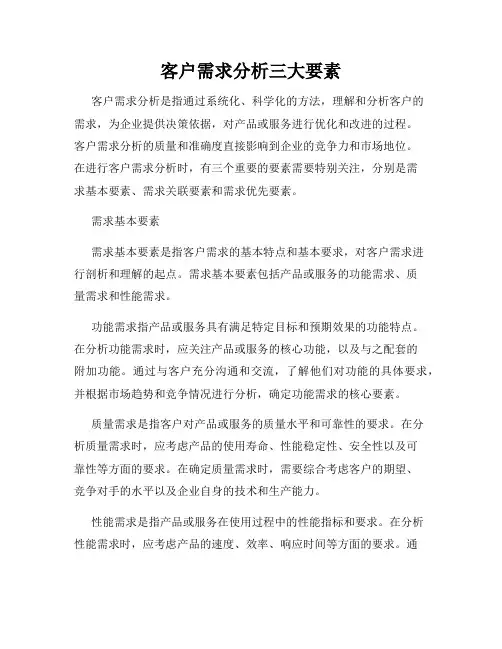 客户需求分析三大要素

客户需求分析是指通过系统化、科学化的方法，理解和分析客户的需求，为企业提供决策依据，对产品或服务进行优化和改进的过程。客户需求分析的质量和准确度直接影响到企业的竞争力和市场地位。在进行客户需求分析时，有三个重要的要素需要特别关注，分别是需求基本要素、需求关联要素和需求优先要素。

需求基本要素

需求基本要素是指客户需求的基本特点和基本要求，对客户需求进行剖析和理解的起点。需求基本要素包括产品或服务的功能需求、质量需求和性能需求。

功能需求指产品或服务具有满足特定目标和预期效果的功能特点。在分析功能需求时，应关注产品或服务的核心功能，以及与之配套的附加功能。通过与客户充分沟通和交流，了解他们对功能的具体要求，并根据市场趋势和竞争情况进行分析，确定功能需求的核心要素。

质量需求是指客户对产品或服务的质量水平和可靠性的要求。在分析质量需求时，应考虑产品的使用寿命、性能稳定性、安全性以及可靠性等方面的要求。在确定质量需求时，需要综合考虑客户的期望、竞争对手的水平以及企业自身的技术和生产能力。

性能需求是指产品或服务在使用过程中的性能指标和要求。在分析性能需求时，应考虑产品的速度、效率、响应时间等方面的要求。通